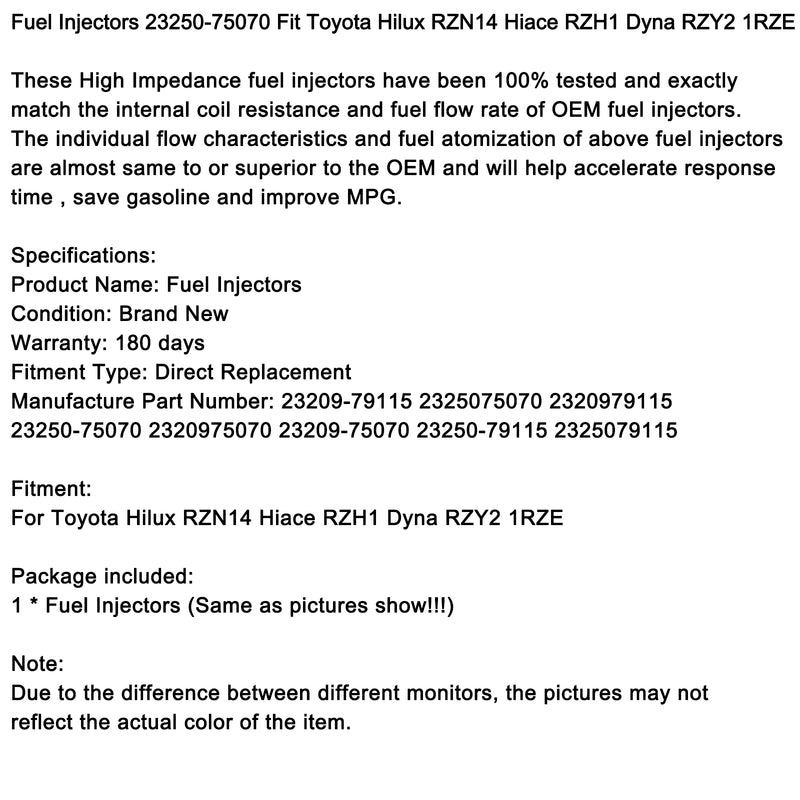 Fuel Injectors 23250-75070 Fit Toyota Hilux RZN14 Hiace RZH1 Dyna RZY2 1RZE

These High Impedance fuel injectors have been 100% tested and exactly match the internal coil resistance and fuel flow rate of OEM fuel injectors. The individual flow characteristics and fuel atomization of above fuel injectors are almost same to or superior to the OEM and will help accelerate response time , save gasoline and improve MPG.

Specifications:
Product Name: Fuel Injectors
Condition: Brand New
Warranty: 180 days
Fitment Type: Direct Replacement
Manufacture Part Number: 23209-79115 2325075070 2320979115 23250-75070 2320975070 23209-75070 23250-79115 2325079115

Fitment:
For Toyota Hilux RZN14 Hiace RZH1 Dyna RZY2 1RZE

Package included:
1 * Fuel Injectors (Same as pictures show!!!)

Note:
Due to the difference between different monitors, the pictures may not reflect the actual color of the item.